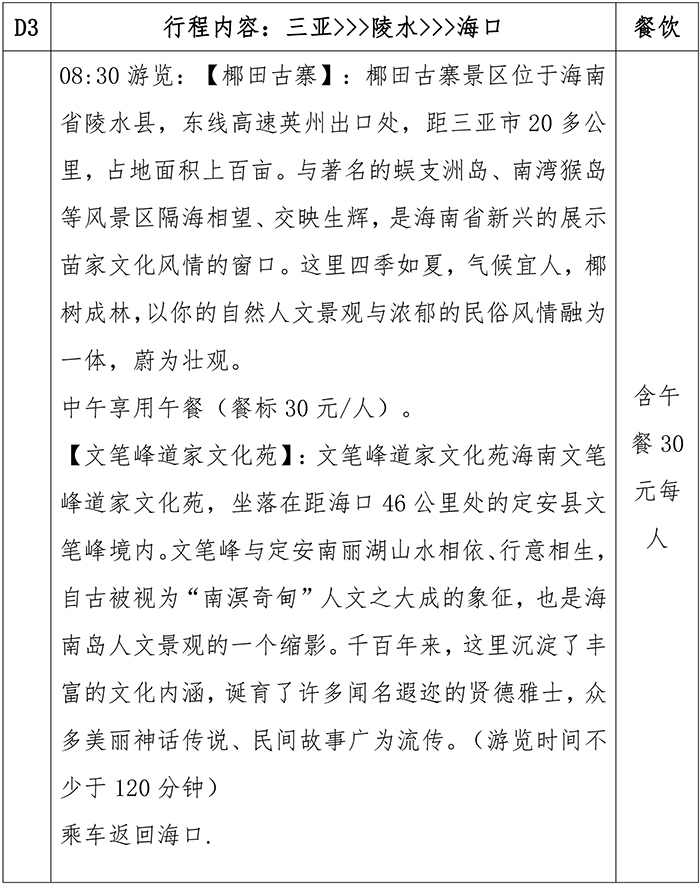 | D3 | 行程内容：三亚>>>陵水>>>海口 | 餐饮 |
|---|---|---|
| | 08:30 游览：【椰田古寨】：椰田古寨景区位于海南省陵水县，东线高速英州出口处，距三亚市 20 多公里，占地面积上百亩。与著名的蜈支洲岛、南湾猴岛等风景区隔海相望、交映生辉，是海南省新兴的展示苗家文化风情的窗口。这里四季如夏，气候宜人，椰树成林，以你的自然人文景观与浓郁的民俗风情融为一体，蔚为壮观。<br>中午享用午餐（餐标 30 元/人）。<br>【文笔峰道家文化苑】：文笔峰道家文化苑海南文笔峰道家文化苑，坐落在距海口 46 公里处的定安县文笔峰境内。文笔峰与定安南丽湖山水相依、行意相生，自古被视为“南溟奇甸”人文之大成的象征，也是海南岛人文景观的一个缩影。千百年来，这里沉淀了丰富的文化内涵，诞育了许多闻名遐迩的贤德雅士，众多美丽神话传说、民间故事广为流传。（游览时间不少于 120 分钟）<br>乘车返回海口. | 含午餐 30 元每人 |